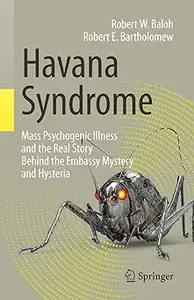 Robert W. Baloh
Robert E. Bartholomew

Havana Syndrome

Mass Psychogenic Illness and the Real Story Behind the Embassy Mystery and Hysteria

Springer